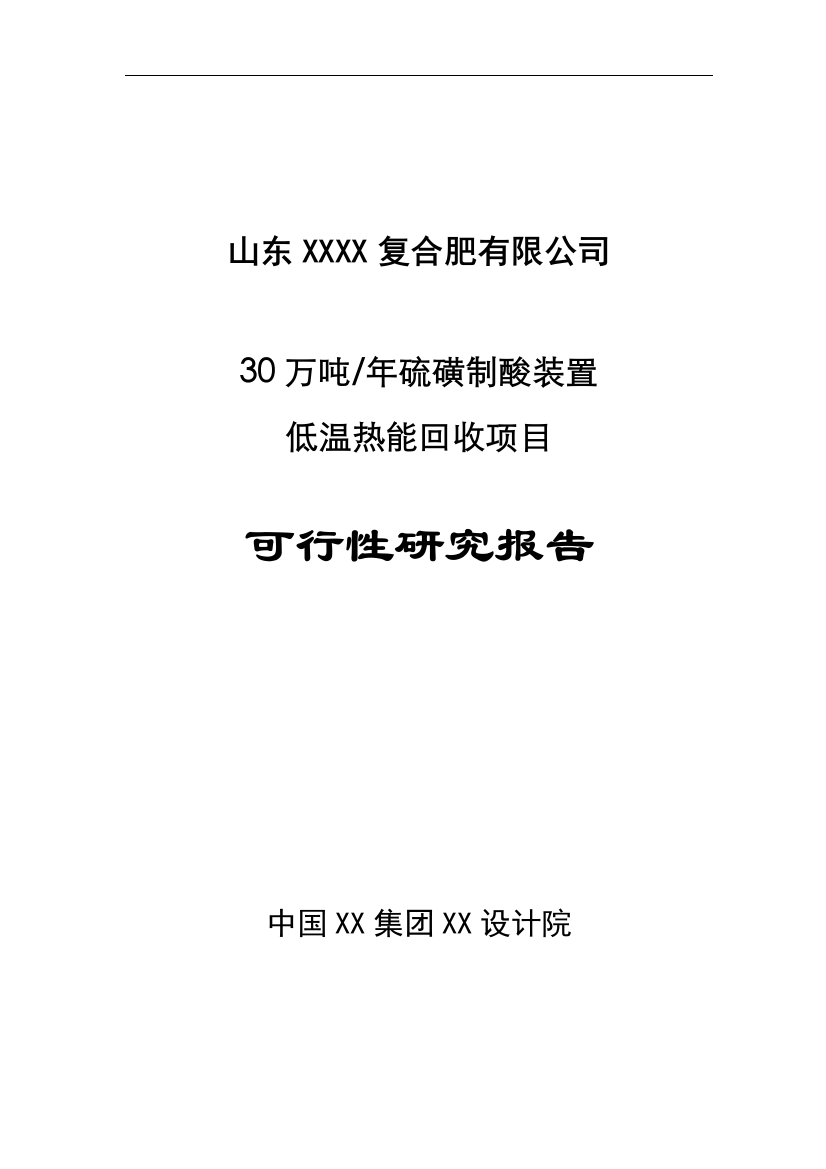 山东 XXXX 复合肥有限公司

30 万吨/年硫磺制酸装置
低温热能回收项目

可行性研究报告

中国 XX 集团 XX 设计院